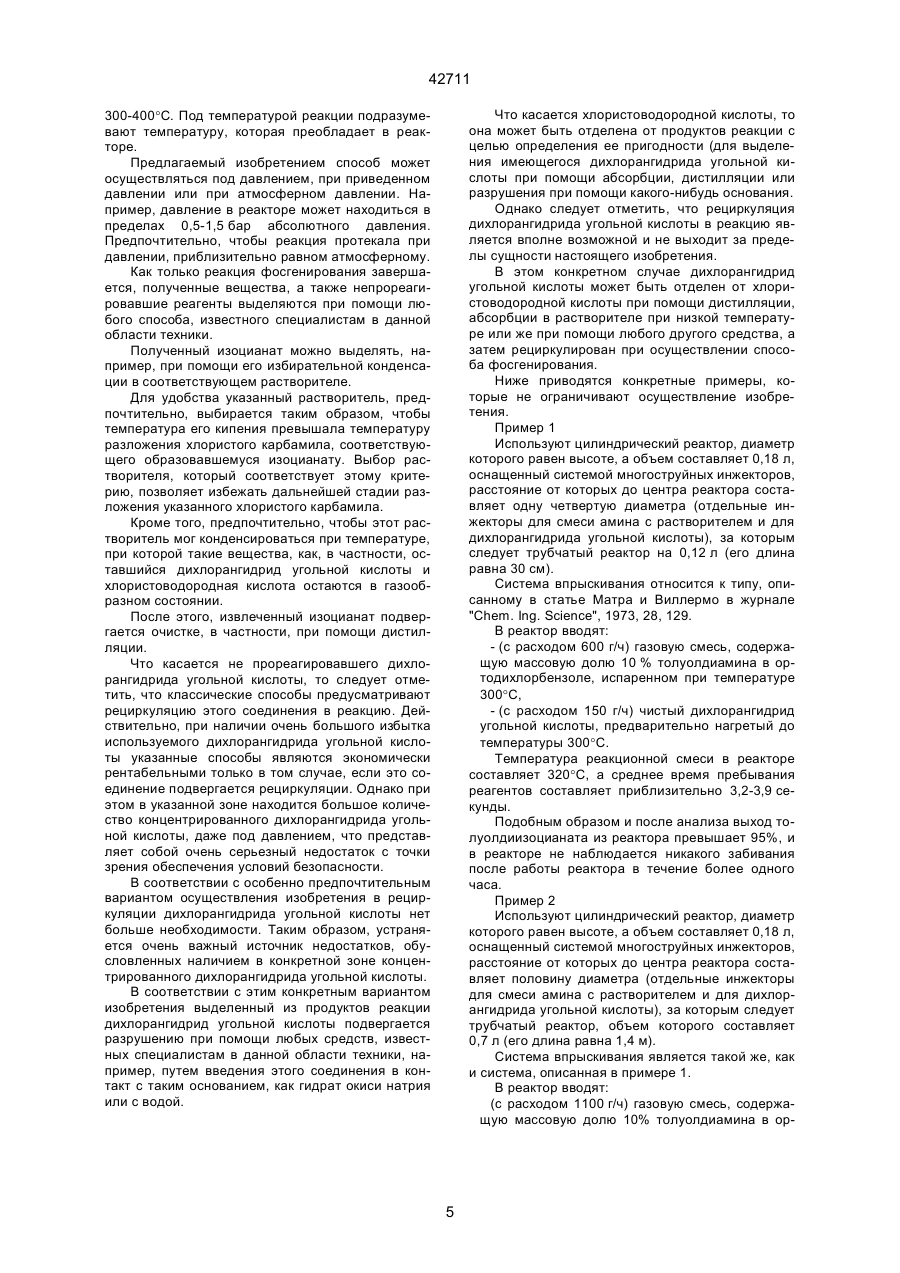 42711

300-400°С. Под температурой реакции подразумевают температуру, которая преобладает в реакторе.

Предлагаемый изобретением способ может осуществляться под давлением, при приведенном давлении или при атмосферном давлении. Например, давление в реакторе может находиться в пределах 0,5-1,5 бар абсолютного давления. Предпочтительно, чтобы реакция протекала при давлении, приблизительно равном атмосферному.

Как только реакция фосгенирования завершается, полученные вещества, а также непрореагировавшие реагенты выделяются при помощи любого способа, известного специалистам в данной области техники.

Полученный изоцианат можно выделять, например, при помощи его избирательной конденсации в соответствующем растворителе.

Для удобства указанный растворитель, предпочтительно, выбирается таким образом, чтобы температура его кипения превышала температуру разложения хлористого карбамила, соответствующего образовавшемуся изоцианату. Выбор растворителя, который соответствует этому критерию, позволяет избежать дальнейшей стадии разложения указанного хлористого карбамила.

Кроме того, предпочтительно, чтобы этот растворитель мог конденсироваться при температуре, при которой такие вещества, как, в частности, оставшийся дихлорангидрид угольной кислоты и хлористоводородная кислота остаются в газообразном состоянии.

После этого, извлеченный изоцианат подвергается очистке, в частности, при помощи дистилляции.

Что касается не прореагировавшего дихлорангидрида угольной кислоты, то следует отметить, что классические способы предусматривают рециркуляцию этого соединения в реакцию. Действительно, при наличии очень большого избытка используемого дихлорангидрида угольной кислоты указанные способы являются экономически рентабельными только в том случае, если это соединение подвергается рециркуляции. Однако при этом в указанной зоне находится большое количество концентрированного дихлорангидрида угольной кислоты, даже под давлением, что представляет собой очень серьезный недостаток с точки зрения обеспечения условий безопасности.

В соответствии с особенно предпочтительным вариантом осуществления изобретения в рециркуляции дихлорангидрида угольной кислоты нет больше необходимости. Таким образом, устраняется очень важный источник недостатков, обусловленных наличием в конкретной зоне концентрированного дихлорангидрида угольной кислоты.

В соответствии с этим конкретным вариантом изобретения выделенный из продуктов реакции дихлорангидрид угольной кислоты подвергается разрушению при помощи любых средств, известных специалистам в данной области техники, например, путем введения этого соединения в контакт с таким основанием, как гидрат окиси натрия или с водой.

Что касается хлористоводородной кислоты, то она может быть отделена от продуктов реакции с целью определения ее пригодности (для выделения имеющегося дихлорангидрида угольной кислоты при помощи абсорбции, дистилляции или разрушения при помощи какого-нибудь основания.

Однако следует отметить, что рециркуляция дихлорангидрида угольной кислоты в реакцию является вполне возможной и не выходит за пределы сущности настоящего изобретения.

В этом конкретном случае дихлорангидрид угольной кислоты может быть отделен от хлористоводородной кислоты при помощи дистилляции, абсорбции в растворителе при низкой температуре или же при помощи любого другого средства, а затем рециркулирован при осуществлении способа фосгенирования.

Ниже приводятся конкретные примеры, которые не ограничивают осуществление изобретения.

Пример 1

Используют цилиндрический реактор, диаметр которого равен высоте, а объем составляет 0,18 л, оснащенный системой многоструйных инжекторов, расстояние от которых до центра реактора составляет одну четвертую диаметра (отдельные инжекторы для смеси амина с растворителем и для дихлорангидрида угольной кислоты), за которым следует трубчатый реактор на 0,12 л (его длина равна 30 см).

Система впрыскивания относится к типу, описанному в статье Матра и Виллермо в журнале "Chem. Ing. Science", 1973, 28, 129.

В реактор вводят:

- (с расходом 600 г/ч) газовую смесь, содержащую массовую долю 10 % толуолдиамина в ортодихлорбензоле, испаренном при температуре 300°С,

- (с расходом 150 г/ч) чистый дихлорангидрид угольной кислоты, предварительно нагретый до температуры 300°С.

Температура реакционной смеси в реакторе составляет 320°С, а среднее время пребывания реагентов составляет приблизительно 3,2-3,9 секунды.

Подобным образом и после анализа выход толуолдиизоцианата из реактора превышает 95%, и в реакторе не наблюдается никакого забивания после работы реактора в течение более одного часа.

Пример 2

Используют цилиндрический реактор, диаметр которого равен высоте, а объем составляет 0,18 л, оснащенный системой многоструйных инжекторов, расстояние от которых до центра реактора составляет половину диаметра (отдельные инжекторы для смеси амина с растворителем и для дихлорангидрида угольной кислоты), за которым следует трубчатый реактор, объем которого составляет 0,7 л (его длина равна 1,4 м).

Система впрыскивания является такой же, как и система, описанная в примере 1.

В реактор вводят:

(с расходом 1100 г/ч) газовую смесь, содержащую массовую долю 10% толуолдиамина в ор-

5